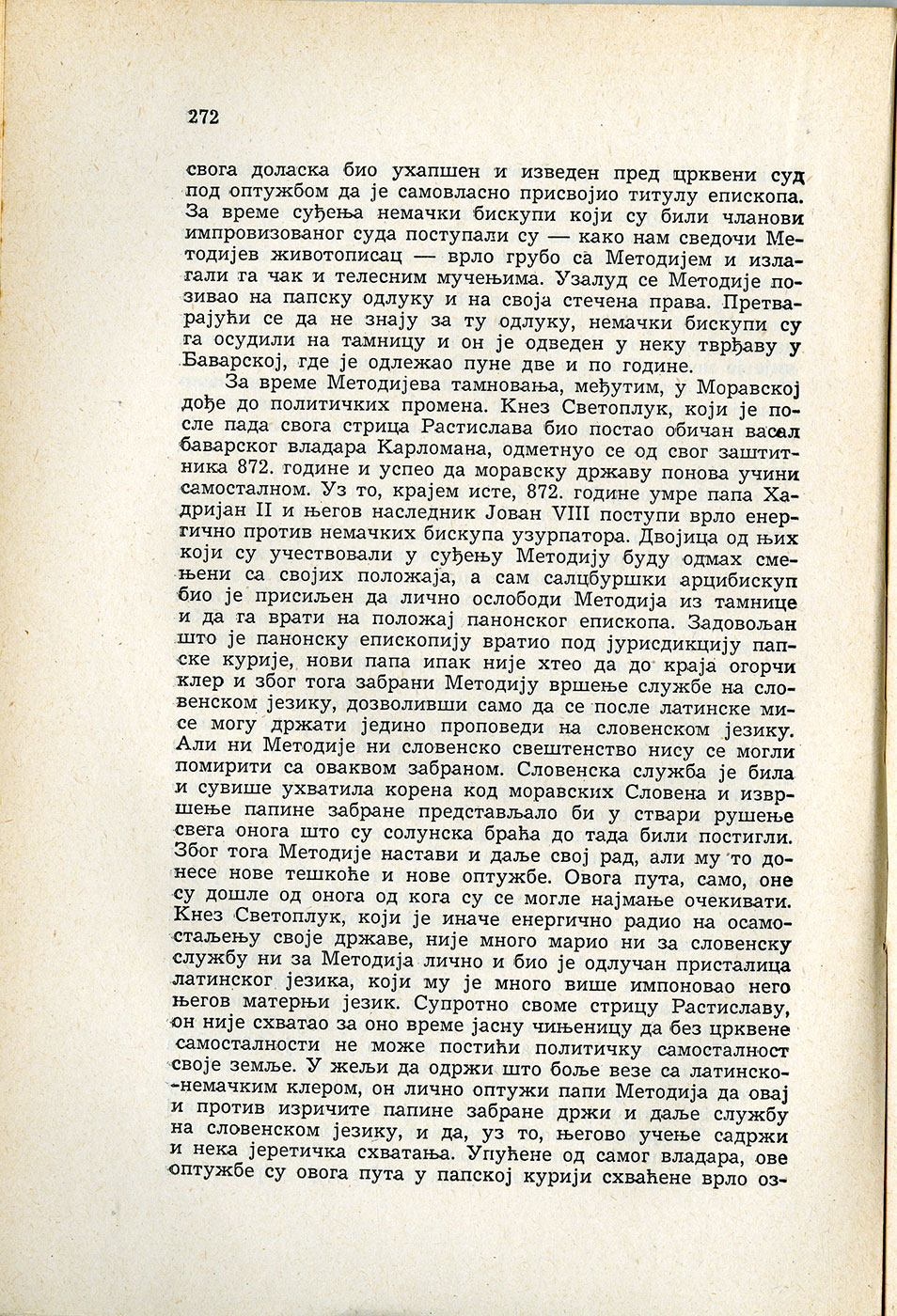 272

свога доласка био ухапшен и изведен пред црквени суд под оптужбом да је самовласно присвојио титулу епископа. За време суђења немачки бискупи који су били чланови импровизованог суда поступали су — како нам сведочи Методијев животописац — врло грубо са Методијем и излагали га чак и телесним мучењима. Узалуд се Методије позивао на папску одлуку и на своја стечена права. Претварајући се да не знају за ту одлуку, немачки бискупи су га осудили на тамницу и он је одведен у неку тврђаву у Баварској, где је одлежао пуне две и по године.

За време Методијева тамновања, међутим, у Моравској дође до политичких промена. Кнез Светоплук, који је после пада свога стрица Растислава био постао обичан васал баварског владара Карломана, одметнуо се од свог заштитника 872. године и успео да моравску државу понова учини самосталном. Уз то, крајем исте, 872. године умре папа Хадријан II и његов наследник Јован VIII поступи врло енергично против немачких бискупа узурпатора. Двојица од њих који су учествовали у суђењу Методију буду одмах смењени са својих положаја, а сам салцбуршки арцибискуп био је присиљен да лично ослободи Методија из тамнице и да га врати на положај панонског епископа. Задовољан што је панонску епископију вратио под јурисдикцију папске курије, нови папа ипак није хтео да до краја огорчи клер и због тога забрани Методију вршење службе на словенском језику, дозволивши само да се после латинске мисе могу држати једино проповеди на словенском језику. Али ни Методије ни словенско свештенство нису се могли помирити са оваквом забраном. Словенска служба је била и сувише ухватила корена код моравских Словена и извршење папине забране представљало би у ствари рушење свега онога што су солунска браћа до тада били постигли. Због тога Методије настави и даље свој рад, али му то донесе нове тешкоће и нове оптужбе. Овога пута, само, оне су дошле од онога од кога су се могле најмање очекивати. Кнез Светоплук, који је иначе енергично радио на осамостаљењу своје државе, није много марио ни за словенску службу ни за Методија лично и био је одлучан присталица латинског језика, који му је много више импоновао него његов матерњи језик. Супротно своме стрицу Растиславу, он није схватао за оно време јасну чињеницу да без црквене самосталности не може постићи политичку самосталност своје земље. У жељи да одржи што боље везе са латинско-немачким клером, он лично оптужи папи Методија да овај и против изричите папине забране држи и даље службу на словенском језику, и да, уз то, његово учење садржи и нека јеретичка схватања. Упућене од самог владара, ове оптужбе су овога пута у папској курији схваћене врло оз-